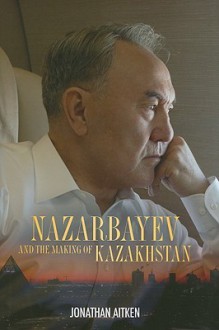 NAZARBAYEV
AND THE MAKING OF KAZAKHSTAN

JONATHAN AITKEN